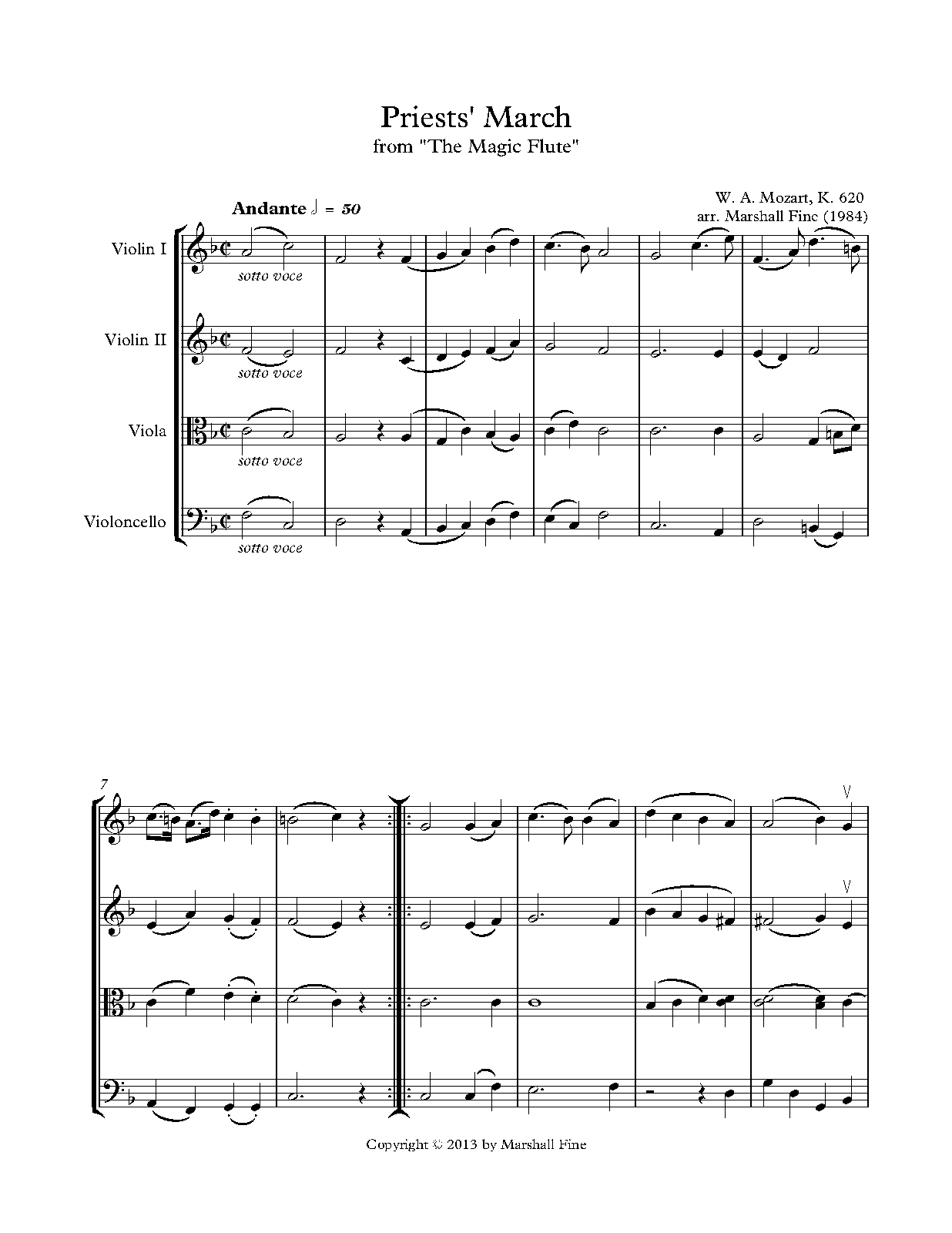 Priests' March
from "The Magic Flute"

W. A. Mozart, K. 620
arr. Marshall Fine (1984)

Andante ♩ = 50

Violin I

sotto voce

Violin II

sotto voce

Viola

sotto voce

Violoncello

sotto voce

7

Copyright © 2013 by Marshall Fine